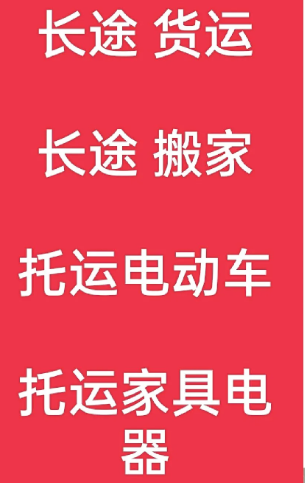 长途 货运

长途 搬家

托运电动车

托运家具电器